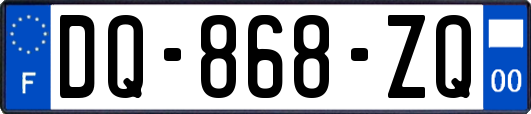 F

DQ-868-ZQ

00